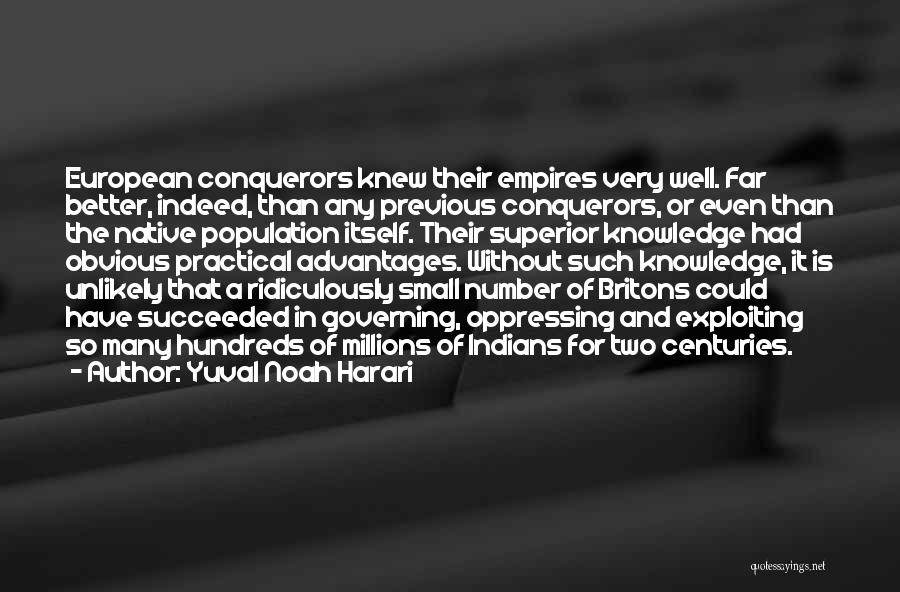 European conquerors knew their empires very well. Far better, indeed, than any previous conquerors, or even than the native population itself. Their superior knowledge had obvious practical advantages. Without such knowledge, it is unlikely that a ridiculously small number of Britons could have succeeded in governing, oppressing and exploiting so many hundreds of millions of Indians for two centuries.
- Author: Yuval Noah Harari

quotessayings.net